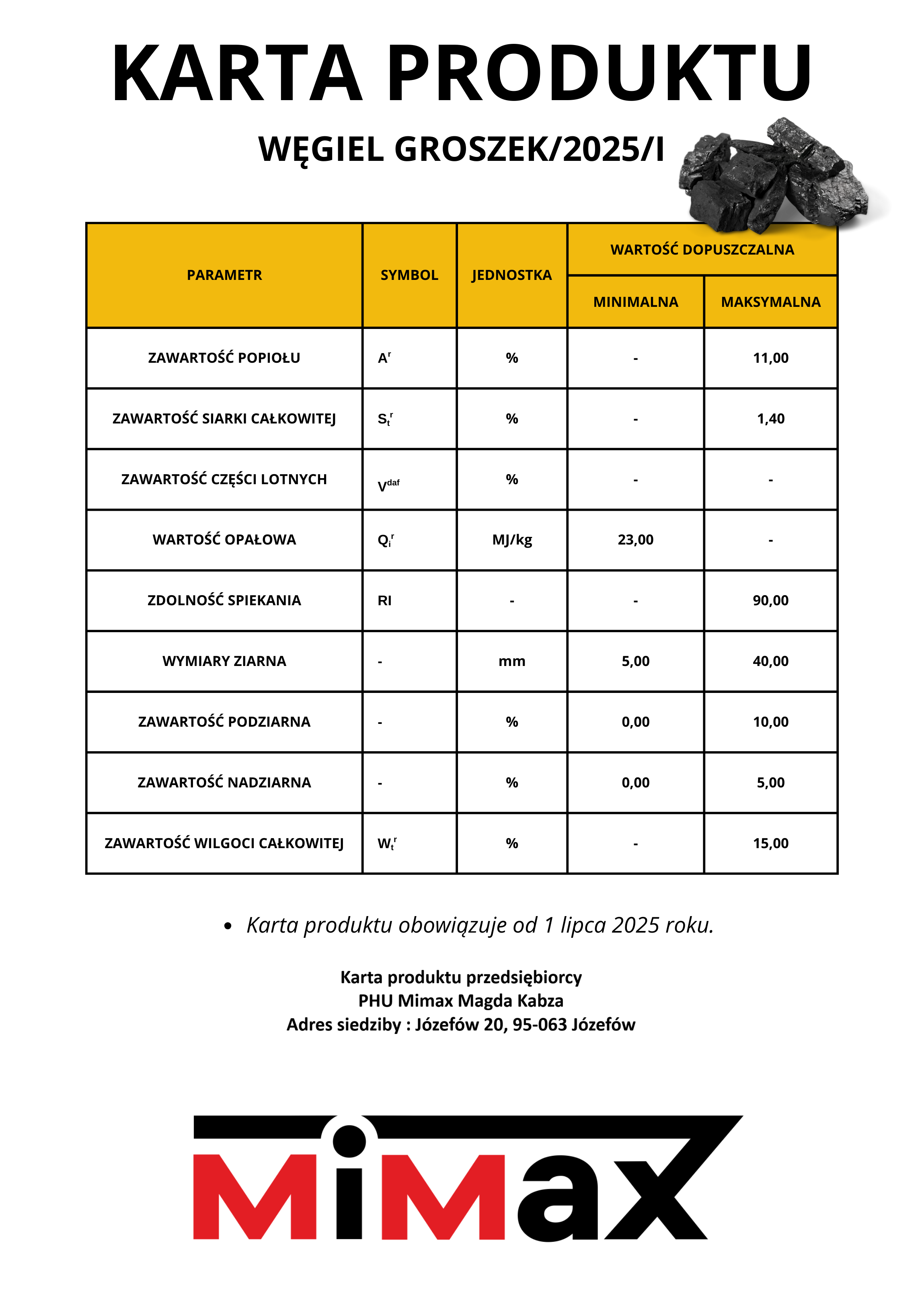 KARTA PRODUKTU

WĘGIEL GROSZEK/2025/I

| PARAMETR | SYMBOL | JEDNOSTKA | WARTOŚĆ DOPUSZCZALNA | |
|---|---|---|---|---|
| | | | MINIMALNA | MAKSYMALNA |
| ZAWARTOŚĆ POPIOŁU | $A^r$ | % | - | 11,00 |
| ZAWARTOŚĆ SIARKI CAŁKOWITEJ | $S_t^r$ | % | - | 1,40 |
| ZAWARTOŚĆ CZĘŚCI LOTNYCH | $V^{daf}$ | % | - | - |
| WARTOŚĆ OPAŁOWA | $Q_i^r$ | MJ/kg | 23,00 | - |
| ZDOLNOŚĆ SPIEKANIA | RI | - | - | 90,00 |
| WYMIARY ZIARNA | - | mm | 5,00 | 40,00 |
| ZAWARTOŚĆ PODZIARNA | - | % | 0,00 | 10,00 |
| ZAWARTOŚĆ NADZIARNA | - | % | 0,00 | 5,00 |
| ZAWARTOŚĆ WILGOCI CAŁKOWITEJ | $W_t^r$ | % | - | 15,00 |

• Karta produktu obowiązuje od 1 lipca 2025 roku.

Karta produktu przedsiębiorcy
PHU Mimax Magda Kabza
Adres siedziby : Józefów 20, 95-063 Józefów

MiMax